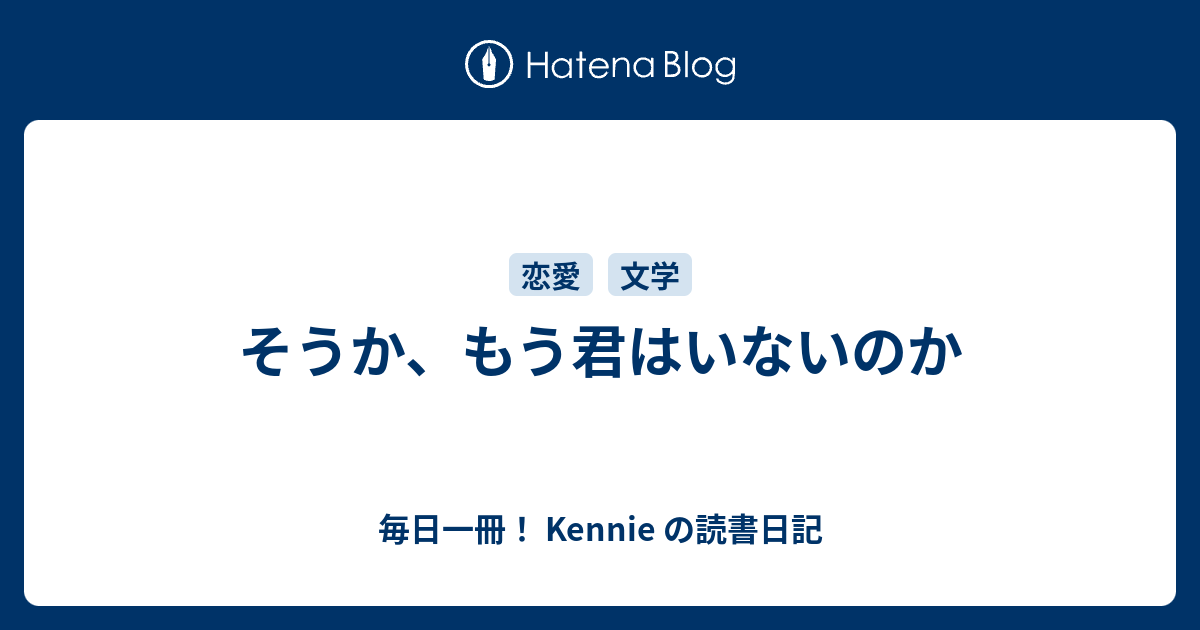 Hatena Blog

恋愛 文学

そうか、もう君はいないのか

毎日一冊！ Kennie の読書日記